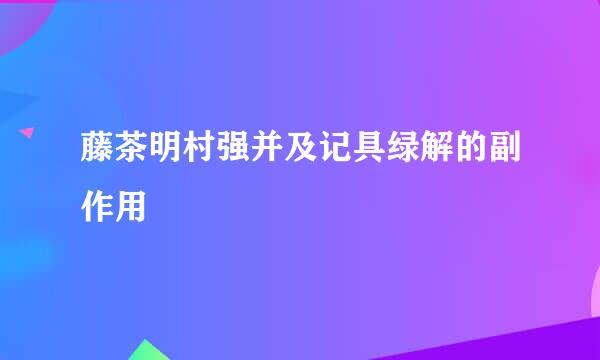 藤茶明村强并及记具绿解的副作用